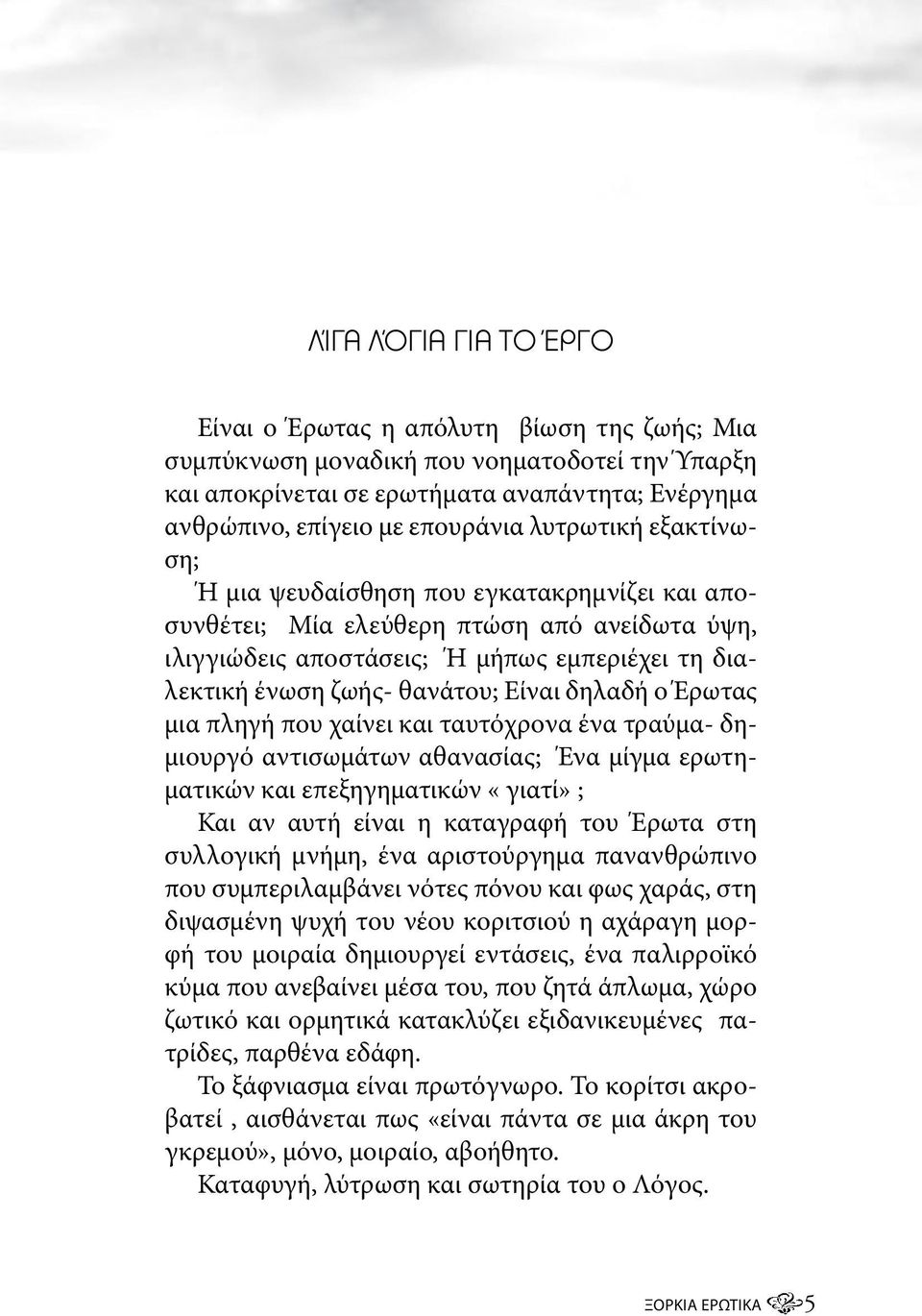 ΛΊΓΑ ΛΌΓΙΑ ΓΙΑ ΤΟ ΈΡΓΟ

Είναι ο Έρωτας η απόλυτη βίωση της ζωής; Μια συμπύκνωση μοναδική που νοηματοδοτεί την Ύπαρξη και αποκρίνεται σε ερωτήματα αναπάντητα; Ενέργημα ανθρώπινο, επίγειο με επουράνια λυτρωτική εξακτίνωση;

Ή μια ψευδαίσθηση που εγκατακρημνίζει και αποσυνθέτει; Μία ελεύθερη πτώση από ανείδωτα ύψη, ιλιγγιώδεις αποστάσεις; Ή μήπως εμπεριέχει τη διαλεκτική ένωση ζωής- θανάτου; Είναι δηλαδή ο Έρωτας μια πληγή που χαίνει και ταυτόχρονα ένα τραύμα- δημιουργό αντισωμάτων αθανασίας; Ένα μίγμα ερωτηματικών και επεξηγηματικών « γιατί» ;

Και αν αυτή είναι η καταγραφή του Έρωτα στη συλλογική μνήμη, ένα αριστούργημα πανανθρώπινο που συμπεριλαμβάνει νότες πόνου και φως χαράς, στη διψασμένη ψυχή του νέου κοριτσιού η αχάραγη μορφή του μοιραία δημιουργεί εντάσεις, ένα παλιρροϊκό κύμα που ανεβαίνει μέσα του, που ζητά άπλωμα, χώρο ζωτικό και ορμητικά κατακλύζει εξιδανικευμένες πατρίδες, παρθένα εδάφη.

Το ξάφνιασμα είναι πρωτόγνωρο. Το κορίτσι ακροβατεί , αισθάνεται πως «είναι πάντα σε μια άκρη του γκρεμού», μόνο, μοιραίο, αβοήθητο.

Καταφυγή, λύτρωση και σωτηρία του ο Λόγος.

ΞΟΡΚΙΑ ΕΡΩΤΙΚΑ 5